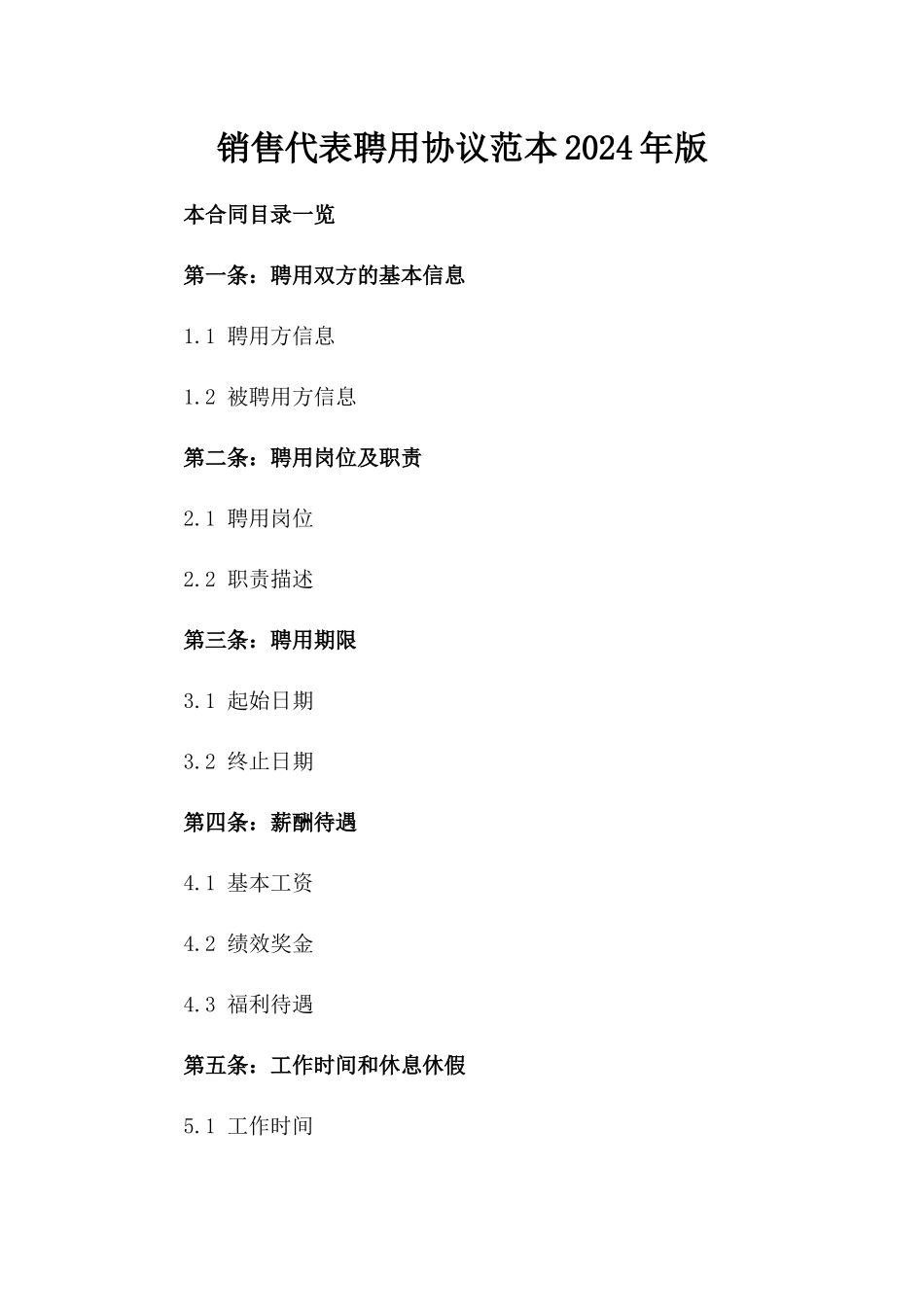 销售代表聘用协议范本2024年版

本合同目录一览

第一条：聘用双方的基本信息

1.1 聘用方信息

1.2 被聘用方信息

第二条：聘用岗位及职责

2.1 聘用岗位

2.2 职责描述

第三条：聘用期限

3.1 起始日期

3.2 终止日期

第四条：薪酬待遇

4.1 基本工资

4.2 绩效奖金

4.3 福利待遇

第五条：工作时间和休息休假

5.1 工作时间